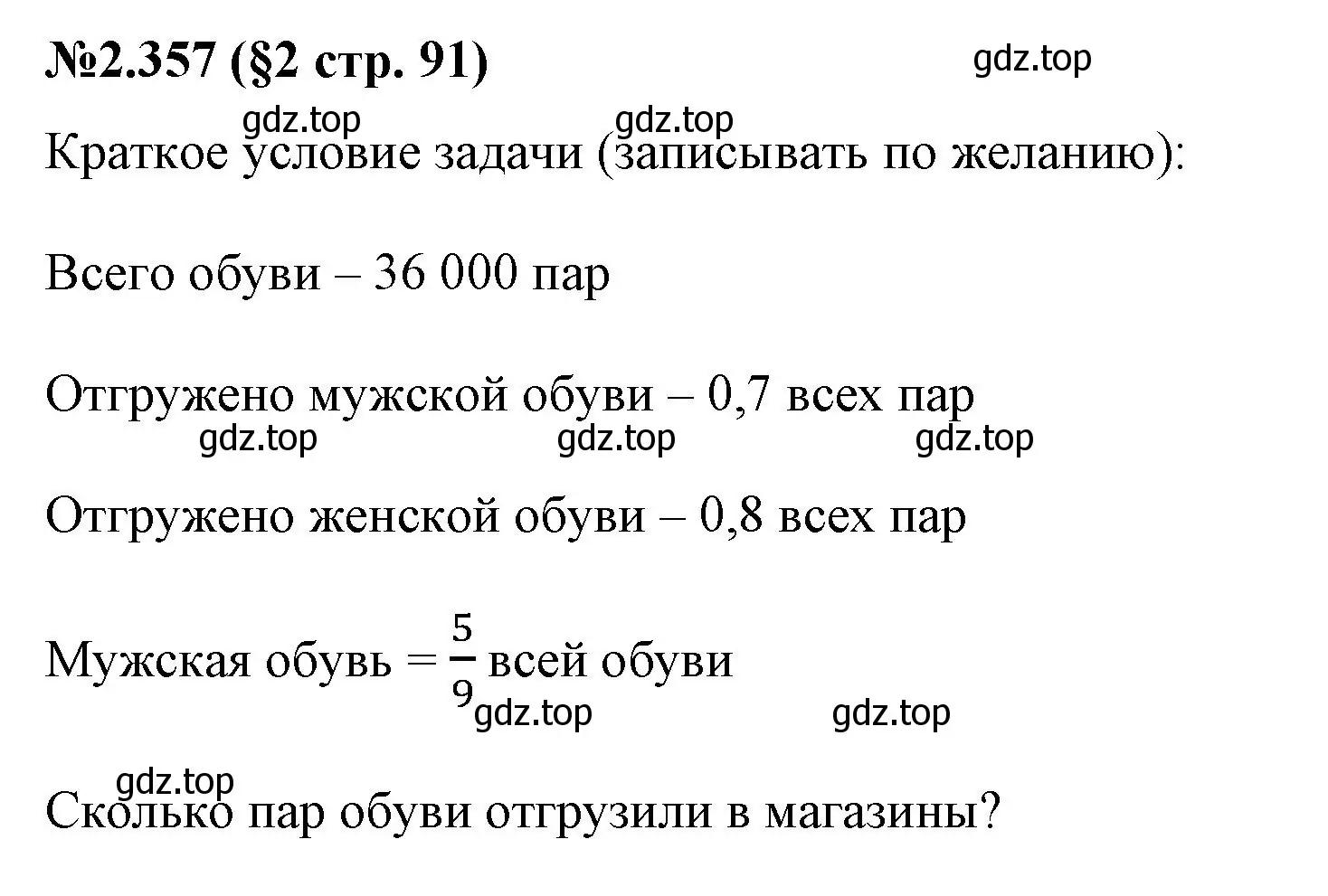 №2.357 (§2 стр. 91)

gdz.top

gdz.top gdz.top

Краткое условие задачи (записывать по желанию):

Всего обуви – 36 000 пар

Отгружено мужской обуви – 0,7 всех пар

gdz.top gdz.top gdz.top

Отгружено женской обуви – 0,8 всех пар

Мужская обувь = $\frac{5}{9}$ всей обуви

gdz.top gdz.top

gdz.top

Сколько пар обуви отгрузили в магазины?